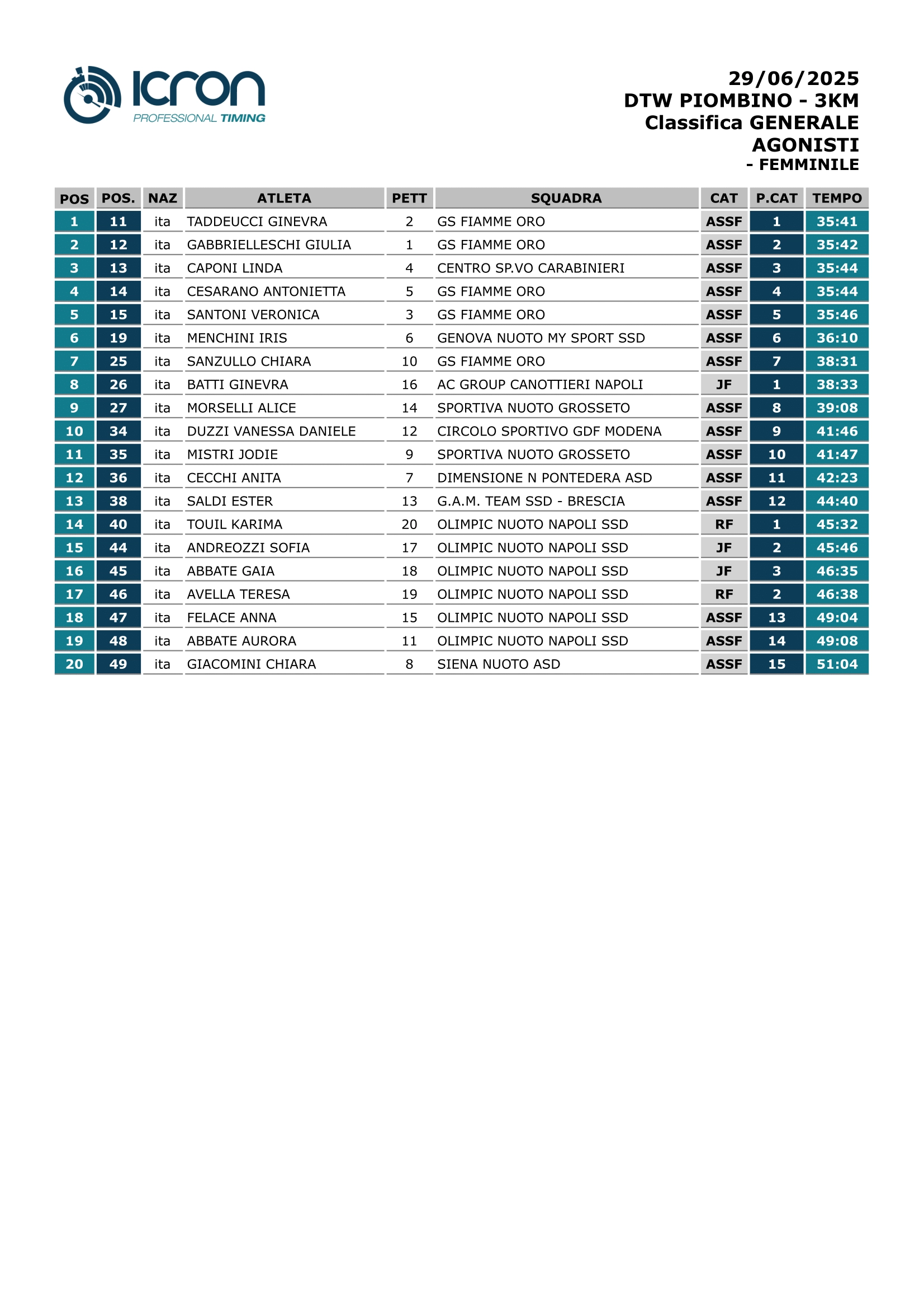 ICRON
PROFESSIONAL TIMING

29/06/2025
DTW PIOMBINO - 3KM
Classifica GENERALE
AGONISTI
- FEMMINILE

| POS | POS. | NAZ | ATLETA | PETT | SQUADRA | CAT | P.CAT | TEMPO |
|---|---|---|---|---|---|---|---|---|
| 1 | 11 | ita | TADDEUCCI GINEVRA | 2 | GS FIAMME ORO | ASSF | 1 | 35:41 |
| 2 | 12 | ita | GABBRIELLESCHI GIULIA | 1 | GS FIAMME ORO | ASSF | 2 | 35:42 |
| 3 | 13 | ita | CAPONI LINDA | 4 | CENTRO SP.VO CARABINIERI | ASSF | 3 | 35:44 |
| 4 | 14 | ita | CESARANO ANTONIETTA | 5 | GS FIAMME ORO | ASSF | 4 | 35:44 |
| 5 | 15 | ita | SANTONI VERONICA | 3 | GS FIAMME ORO | ASSF | 5 | 35:46 |
| 6 | 19 | ita | MENCHINI IRIS | 6 | GENOVA NUOTO MY SPORT SSD | ASSF | 6 | 36:10 |
| 7 | 25 | ita | SANZULLO CHIARA | 10 | GS FIAMME ORO | ASSF | 7 | 38:31 |
| 8 | 26 | ita | BATTI GINEVRA | 16 | AC GROUP CANOTTIERI NAPOLI | JF | 1 | 38:33 |
| 9 | 27 | ita | MORSELLI ALICE | 14 | SPORTIVA NUOTO GROSSETO | ASSF | 8 | 39:08 |
| 10 | 34 | ita | DUZZI VANESSA DANIELE | 12 | CIRCOLO SPORTIVO GDF MODENA | ASSF | 9 | 41:46 |
| 11 | 35 | ita | MISTRI JODIE | 9 | SPORTIVA NUOTO GROSSETO | ASSF | 10 | 41:47 |
| 12 | 36 | ita | CECCHI ANITA | 7 | DIMENSIONE N PONTEDERA ASD | ASSF | 11 | 42:23 |
| 13 | 38 | ita | SALDI ESTER | 13 | G.A.M. TEAM SSD - BRESCIA | ASSF | 12 | 44:40 |
| 14 | 40 | ita | TOUIL KARIMA | 20 | OLIMPIC NUOTO NAPOLI SSD | RF | 1 | 45:32 |
| 15 | 44 | ita | ANDREOZZI SOFIA | 17 | OLIMPIC NUOTO NAPOLI SSD | JF | 2 | 45:46 |
| 16 | 45 | ita | ABBATE GAIA | 18 | OLIMPIC NUOTO NAPOLI SSD | JF | 3 | 46:35 |
| 17 | 46 | ita | AVELLA TERESA | 19 | OLIMPIC NUOTO NAPOLI SSD | RF | 2 | 46:38 |
| 18 | 47 | ita | FELACE ANNA | 15 | OLIMPIC NUOTO NAPOLI SSD | ASSF | 13 | 49:04 |
| 19 | 48 | ita | ABBATE AURORA | 11 | OLIMPIC NUOTO NAPOLI SSD | ASSF | 14 | 49:08 |
| 20 | 49 | ita | GIACOMINI CHIARA | 8 | SIENA NUOTO ASD | ASSF | 15 | 51:04 |